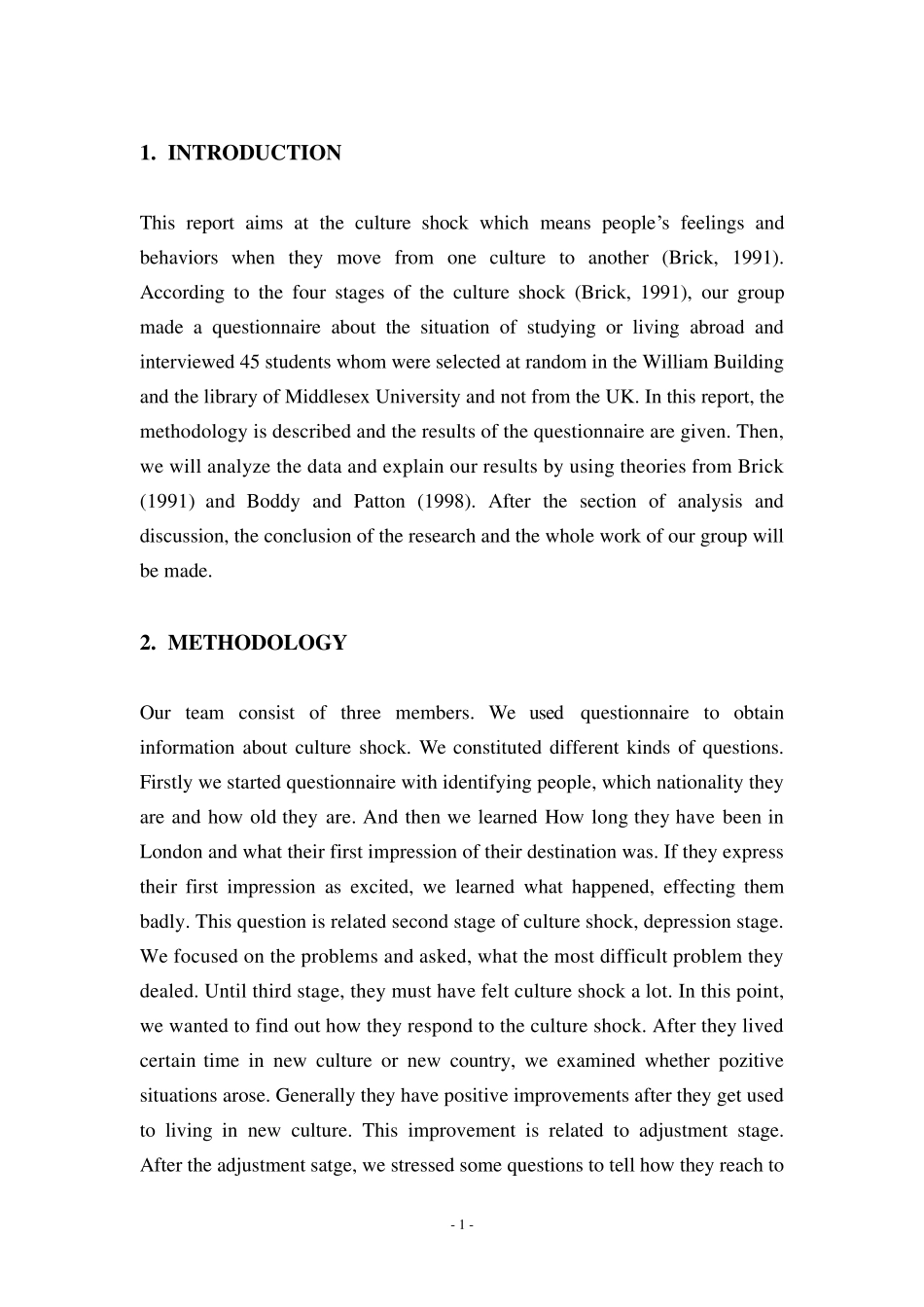 1. INTRODUCTION

This report aims at the culture shock which means people's feelings and behaviors when they move from one culture to another (Brick, 1991). According to the four stages of the culture shock (Brick, 1991), our group made a questionnaire about the situation of studying or living abroad and interviewed 45 students whom were selected at random in the William Building and the library of Middlesex University and not from the UK. In this report, the methodology is described and the results of the questionnaire are given. Then, we will analyze the data and explain our results by using theories from Brick (1991) and Boddy and Patton (1998). After the section of analysis and discussion, the conclusion of the research and the whole work of our group will be made.

2. METHODOLOGY

Our team consist of three members. We used questionnaire to obtain information about culture shock. We constituted different kinds of questions. Firstly we started questionnaire with identifying people, which nationality they are and how old they are. And then we learned How long they have been in London and what their first impression of their destination was. If they express their first impression as excited, we learned what happened, effecting them badly. This question is related second stage of culture shock, depression stage. We focused on the problems and asked, what the most difficult problem they dealed. Until third stage, they must have felt culture shock a lot. In this point, we wanted to find out how they respond to the culture shock. After they lived certain time in new culture or new country, we examined whether pozitive situations arose. Generally they have positive improvements after they get used to living in new culture. This improvement is related to adjustment stage. After the adjustment satge, we stressed some questions to tell how they reach to

- 1 -